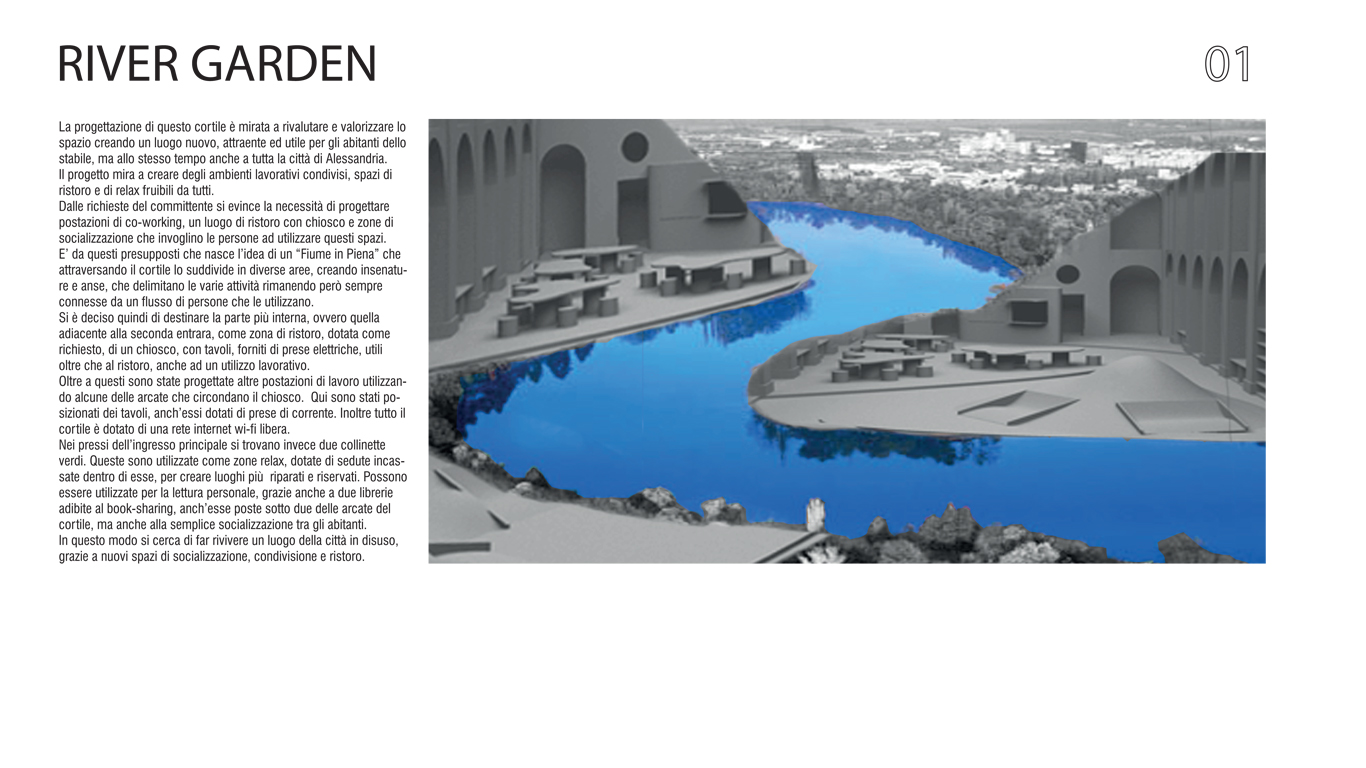 RIVER GARDEN

01

La progettazione di questo cortile è mirata a rivalutare e valorizzare lo spazio creando un luogo nuovo, attraente ed utile per gli abitanti dello stabile, ma allo stesso tempo anche a tutta la città di Alessandria.
Il progetto mira a creare degli ambienti lavorativi condivisi, spazi di ristoro e di relax fruibili da tutti.
Dalle richieste del committente si evince la necessità di progettare postazioni di co-working, un luogo di ristoro con chiosco e zone di socializzazione che invoglino le persone ad utilizzare questi spazi.
E' da questi presupposti che nasce l'idea di un "Fiume in Piena" che attraversando il cortile lo suddivide in diverse aree, creando insenature e anse, che delimitano le varie attività rimanendo però sempre connesse da un flusso di persone che le utilizzano.
Si è deciso quindi di destinare la parte più interna, ovvero quella adiacente alla seconda entrara, come zona di ristoro, dotata come richiesto, di un chiosco, con tavoli, forniti di prese elettriche, utili oltre che al ristoro, anche ad un utilizzo lavorativo.
Oltre a questi sono state progettate altre postazioni di lavoro utilizzando alcune delle arcate che circondano il chiosco. Qui sono stati posizionati dei tavoli, anch'essi dotati di prese di corrente. Inoltre tutto il cortile è dotato di una rete internet wi-fi libera.
Nei pressi dell'ingresso principale si trovano invece due collinette verdi. Queste sono utilizzate come zone relax, dotate di sedute incassate dentro di esse, per creare luoghi più riparati e riservati. Possono essere utilizzate per la lettura personale, grazie anche a due librerie adibite al book-sharing, anch'esse poste sotto due delle arcate del cortile, ma anche alla semplice socializzazione tra gli abitanti.
In questo modo si cerca di far rivivere un luogo della città in disuso, grazie a nuovi spazi di socializzazione, condivisione e ristoro.